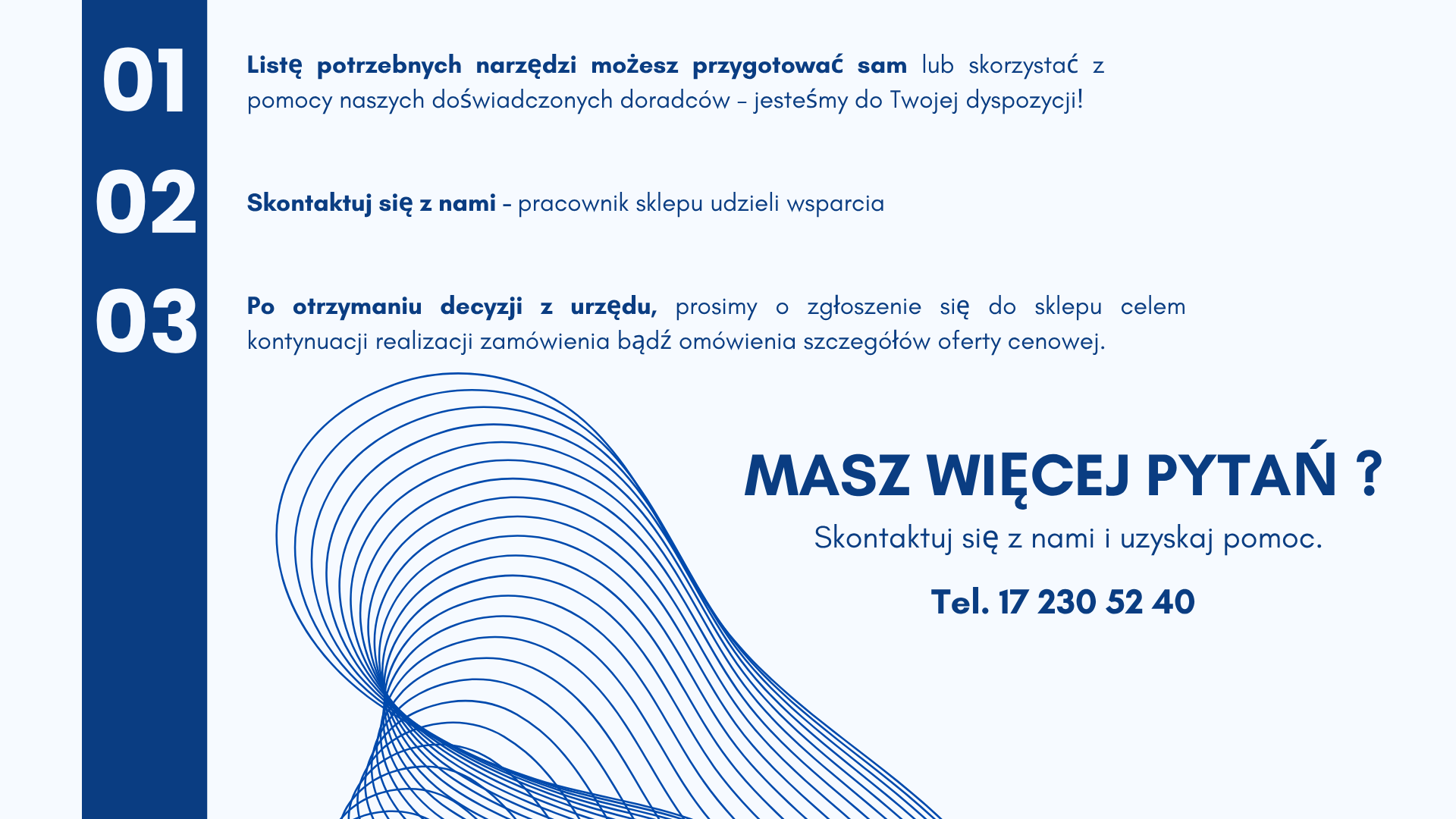 01

Listę potrzebnych narzędzi możesz przygotować sam lub skorzystać z pomocy naszych doświadczonych doradców – jesteśmy do Twojej dyspozycji!

02

Skontaktuj się z nami - pracownik sklepu udzieli wsparcia

03

Po otrzymaniu decyzji z urzędu, prosimy o zgłoszenie się do sklepu celem kontynuacji realizacji zamówienia bądź omówienia szczegółów oferty cenowej.

MASZ WIĘCEJ PYTAŃ ?

Skontaktuj się z nami i uzyskaj pomoc.

Tel. 17 230 52 40